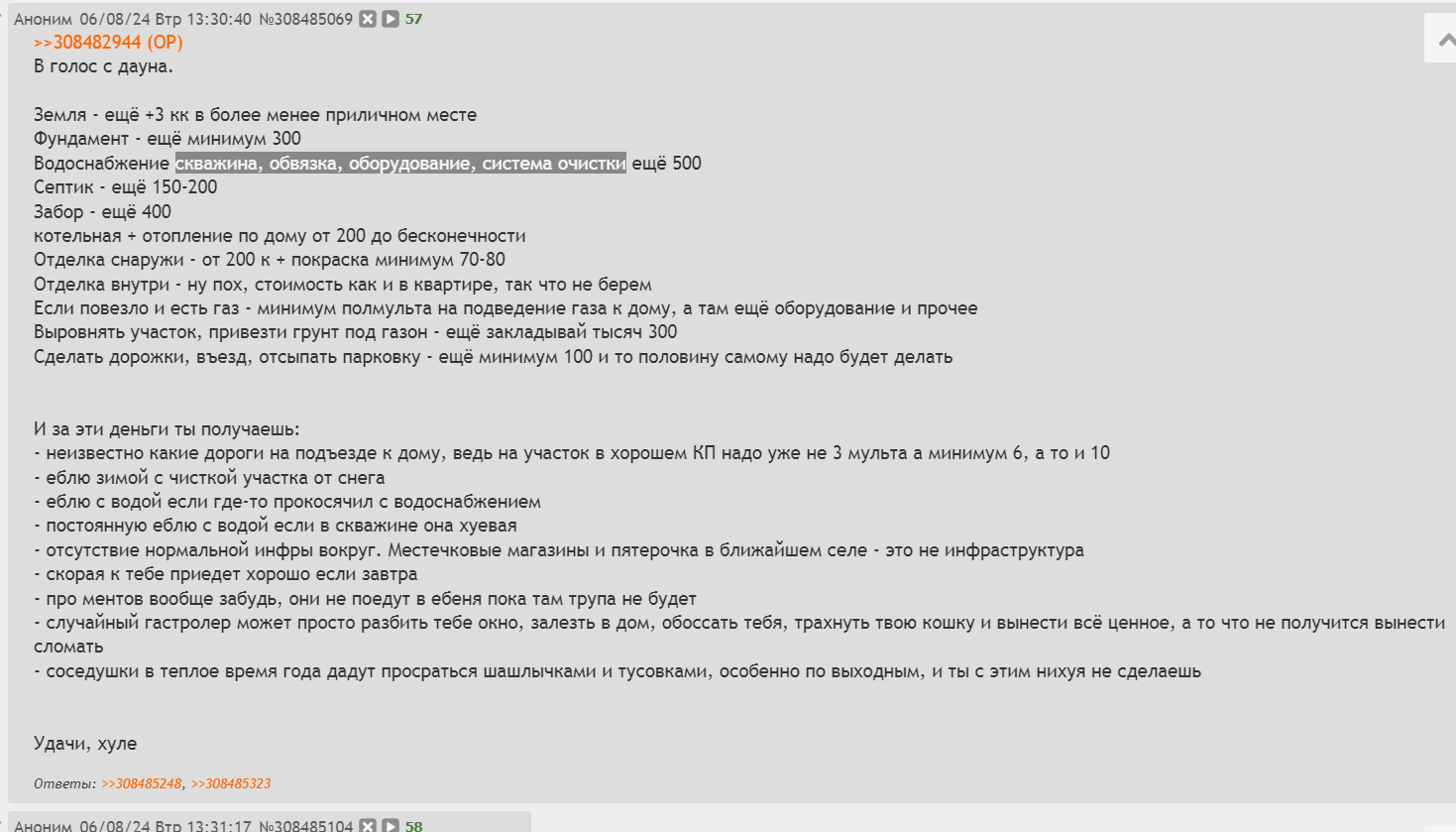 Аноним 06/08/24 Втр 13:30:40 №308485069 57
>>308482944 (OP)
В голос с дауна.

Земля - ещё +3 кк в более менее приличном месте
Фундамент - ещё минимум 300
Водоснабжение скважина, обвязка, оборудование, система очистки ещё 500
Септик - ещё 150-200
Забор - ещё 400
котельная + отопление по дому от 200 до бесконечности
Отделка снаружи - от 200 к + покраска минимум 70-80
Отделка внутри - ну пох, стоимость как и в квартире, так что не берем
Если повезло и есть газ - минимум полмульта на подведение газа к дому, а там ещё оборудование и прочее
Выровнять участок, привезти грунт под газон - ещё закладывай тысяч 300
Сделать дорожки, въезд, отсыпать парковку - ещё минимум 100 и то половину самому надо будет делать

И за эти деньги ты получаешь:
- неизвестно какие дороги на подъезде к дому, ведь на участок в хорошем КП надо уже не 3 мульта а минимум 6, а то и 10
- еблю зимой с чисткой участка от снега
- еблю с водой если где-то прокосячил с водоснабжением
- постоянную еблю с водой если в скважине она хуевая
- отсутствие нормальной инфры вокруг. Местечковые магазины и пятерочка в ближайшем селе - это не инфраструктура
- скорая к тебе приедет хорошо если завтра
- про ментов вообще забудь, они не поедут в ебеня пока там трупа не будет
- случайный гастролер может просто разбить тебе окно, залезть в дом, обоссать тебя, трахнуть твою кошку и вынести всё ценное, а то что не получится вынести сломать
- соседушки в теплое время года дадут просраться шашлычками и тусовками, особенно по выходным, и ты с этим нихуя не сделаешь

Удачи, хуле

Ответы: >>308485248, >>308485323

Аноним 06/08/24 Втр 13:31:17 №308485104 58